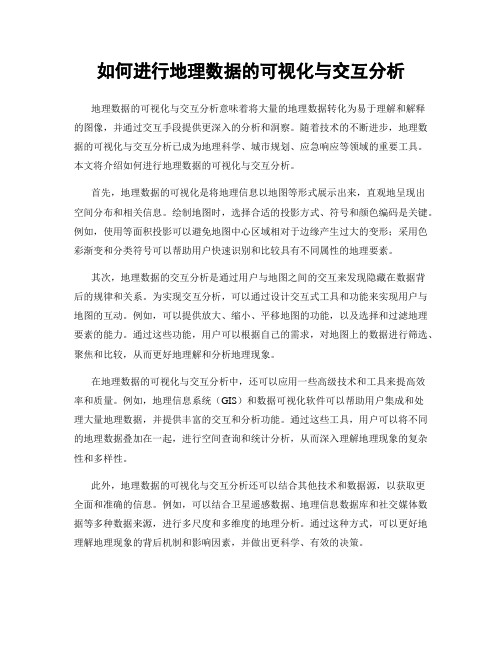 如何进行地理数据的可视化与交互分析

地理数据的可视化与交互分析意味着将大量的地理数据转化为易于理解和解释的图像，并通过交互手段提供更深入的分析和洞察。随着技术的不断进步，地理数据的可视化与交互分析已成为地理科学、城市规划、应急响应等领域的重要工具。本文将介绍如何进行地理数据的可视化与交互分析。

首先，地理数据的可视化是将地理信息以地图等形式展示出来，直观地呈现出空间分布和相关信息。绘制地图时，选择合适的投影方式、符号和颜色编码是关键。例如，使用等面积投影可以避免地图中心区域相对于边缘产生过大的变形；采用色彩渐变和分类符号可以帮助用户快速识别和比较具有不同属性的地理要素。

其次，地理数据的交互分析是通过用户与地图之间的交互来发现隐藏在数据背后的规律和关系。为实现交互分析，可以通过设计交互式工具和功能来实现用户与地图的互动。例如，可以提供放大、缩小、平移地图的功能，以及选择和过滤地理要素的能力。通过这些功能，用户可以根据自己的需求，对地图上的数据进行筛选、聚焦和比较，从而更好地理解和分析地理现象。

在地理数据的可视化与交互分析中，还可以应用一些高级技术和工具来提高效率和质量。例如，地理信息系统（GIS）和数据可视化软件可以帮助用户集成和处理大量地理数据，并提供丰富的交互和分析功能。通过这些工具，用户可以将不同的地理数据叠加在一起，进行空间查询和统计分析，从而深入理解地理现象的复杂性和多样性。

此外，地理数据的可视化与交互分析还可以结合其他技术和数据源，以获取更全面和准确的信息。例如，可以结合卫星遥感数据、地理信息数据库和社交媒体数据等多种数据来源，进行多尺度和多维度的地理分析。通过这种方式，可以更好地理解地理现象的背后机制和影响因素，并做出更科学、有效的决策。